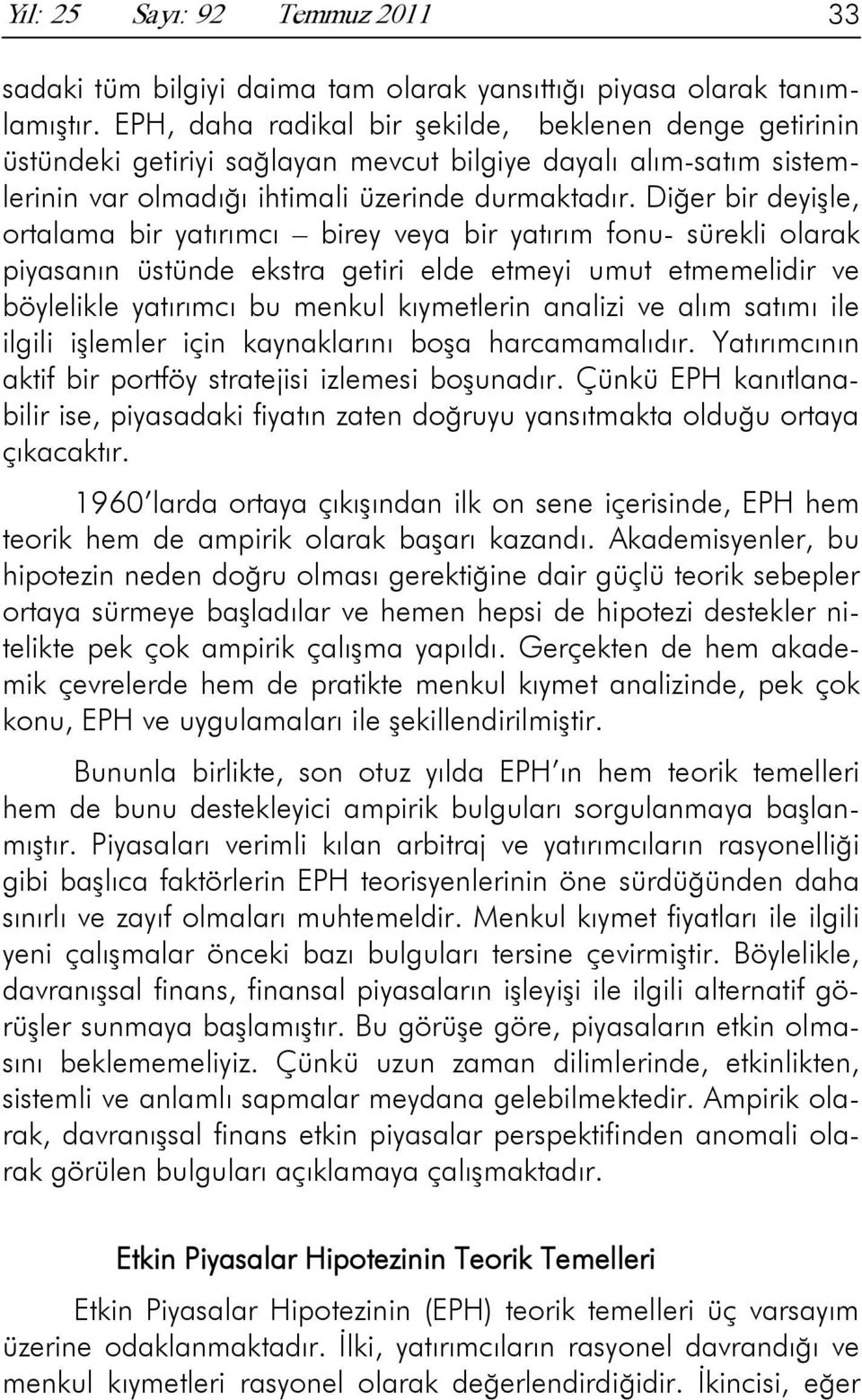 Yıl: 25 Sayı: 92 Temmuz 2011 33

sadaki tüm bilgiyi daima tam olarak yansıttığı piyasa olarak tanımlamıştır. EPH, daha radikal bir şekilde, beklenen denge getirinin üstündeki getiriyi sağlayan mevcut bilgiye dayalı alım-satım sistemlerinin var olmadığı ihtimali üzerinde durmaktadır. Diğer bir deyişle, ortalama bir yatırımcı – birey veya bir yatırım fonu- sürekli olarak piyasanın üstünde ekstra getiri elde etmeyi umut etmemelidir ve böylelikle yatırımcı bu menkul kıymetlerin analizi ve alım satımı ile ilgili işlemler için kaynaklarını boşa harcamamalıdır. Yatırımcının aktif bir portföy stratejisi izlemesi boşunadır. Çünkü EPH kanıtlanabilir ise, piyasadaki fiyatın zaten doğruyu yansıtmakta olduğu ortaya çıkacaktır.

1960'larda ortaya çıkışından ilk on sene içerisinde, EPH hem teorik hem de ampirik olarak başarı kazandı. Akademisyenler, bu hipotezin neden doğru olması gerektiğine dair güçlü teorik sebepler ortaya sürmeye başladılar ve hemen hepsi de hipotezi destekler nitelikte pek çok ampirik çalışma yapıldı. Gerçekten de hem akademik çevrelerde hem de pratikte menkul kıymet analizinde, pek çok konu, EPH ve uygulamaları ile şekillendirilmiştir.

Bununla birlikte, son otuz yılda EPH'ın hem teorik temelleri hem de bunu destekleyici ampirik bulguları sorgulanmaya başlanmıştır. Piyasaları verimli kılan arbitraj ve yatırımcıların rasyonelliği gibi başlıca faktörlerin EPH teorisyenlerinin öne sürdüğünden daha sınırlı ve zayıf olmaları muhtemeldir. Menkul kıymet fiyatları ile ilgili yeni çalışmalar önceki bazı bulguları tersine çevirmiştir. Böylelikle, davranışsal finans, finansal piyasaların işleyişi ile ilgili alternatif görüşler sunmaya başlamıştır. Bu görüşe göre, piyasaların etkin olmasını beklememeliyiz. Çünkü uzun zaman dilimlerinde, etkinlikten, sistemli ve anlamlı sapmalar meydana gelebilmektedir. Ampirik olarak, davranışsal finans etkin piyasalar perspektifinden anomali olarak görülen bulguları açıklamaya çalışmaktadır.

Etkin Piyasalar Hipotezinin Teorik Temelleri

Etkin Piyasalar Hipotezinin (EPH) teorik temelleri üç varsayım üzerine odaklanmaktadır. İlki, yatırımcıların rasyonel davrandığı ve menkul kıymetleri rasyonel olarak değerlendirdiğidir. İkincisi, eğer